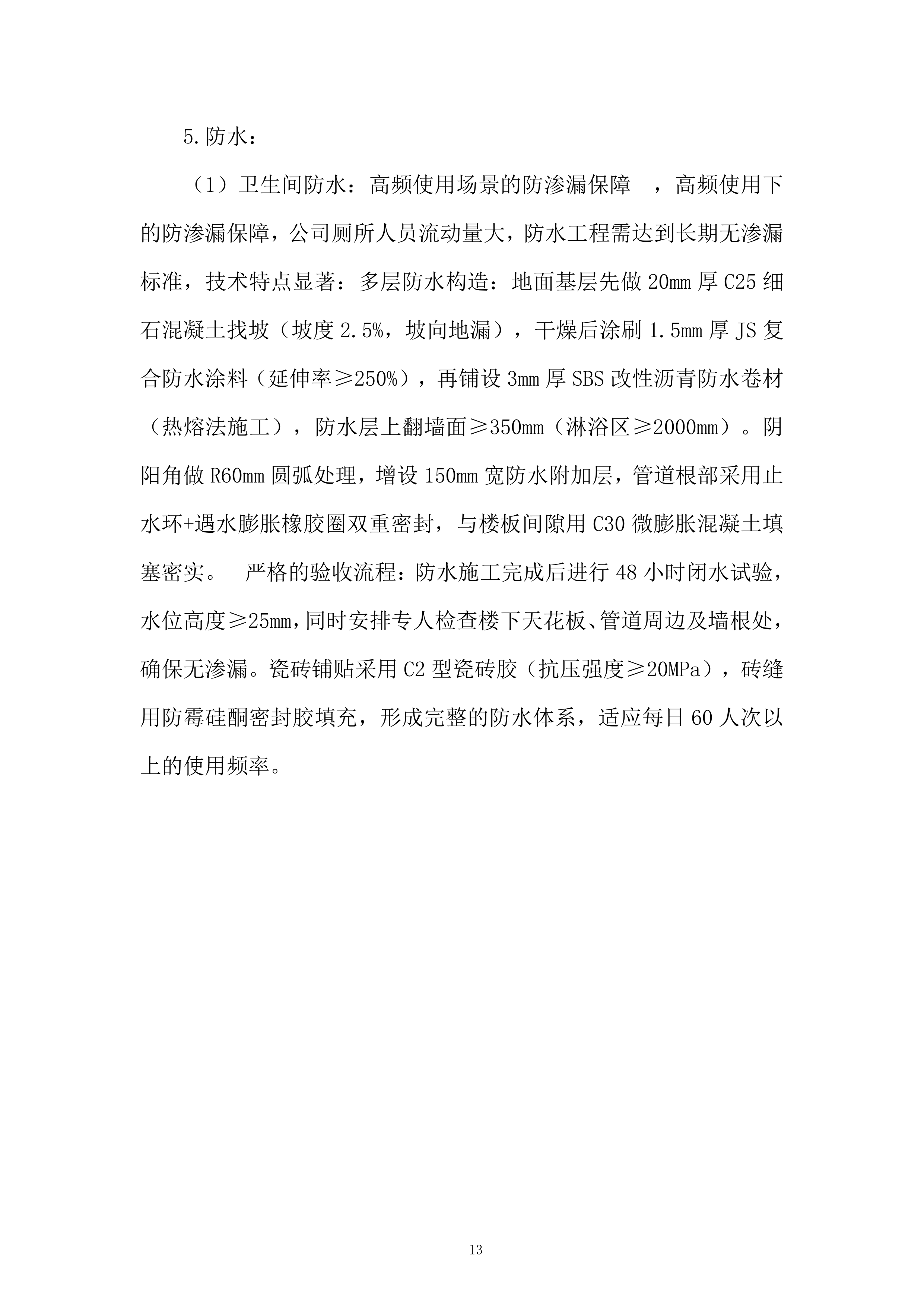 5.防水：

（1）卫生间防水：高频使用场景的防渗漏保障 ，高频使用下的防渗漏保障，公司厕所人员流动量大，防水工程需达到长期无渗漏标准，技术特点显著：多层防水构造：地面基层先做 20mm 厚 C25 细石混凝土找坡（坡度 2.5%，坡向地漏），干燥后涂刷 1.5mm 厚 JS 复合防水涂料（延伸率≥250%），再铺设 3mm 厚 SBS 改性沥青防水卷材（热熔法施工），防水层上翻墙面≥350mm（淋浴区≥2000mm）。阴阳角做 R60mm 圆弧处理，增设 150mm 宽防水附加层，管道根部采用止水环+遇水膨胀橡胶圈双重密封，与楼板间隙用 C30 微膨胀混凝土填塞密实。 严格的验收流程：防水施工完成后进行 48 小时闭水试验，水位高度≥25mm，同时安排专人检查楼下天花板、管道周边及墙根处，确保无渗漏。瓷砖铺贴采用 C2 型瓷砖胶（抗压强度≥20MPa），砖缝用防霉硅酮密封胶填充，形成完整的防水体系，适应每日 60 人次以上的使用频率。

13